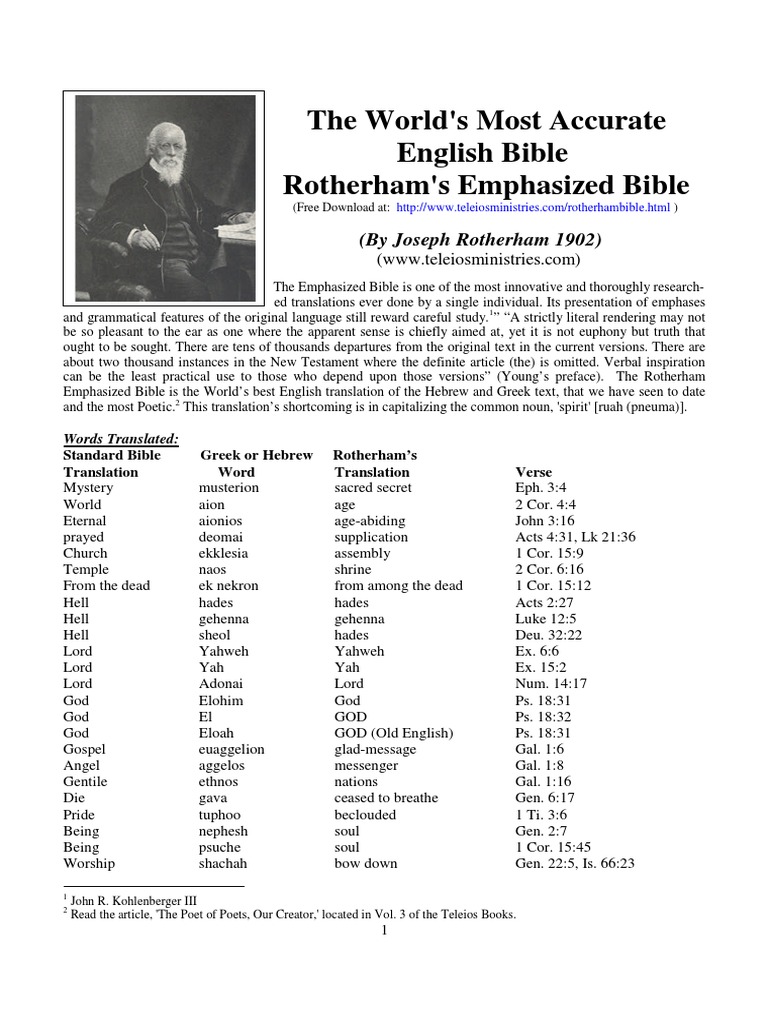 The World's Most Accurate English Bible
Rotherham's Emphasized Bible
(Free Download at: http://www.teleiosministries.com/rotherhambible.html )

(By Joseph Rotherham 1902)
(www.teleiosministries.com)

The Emphasized Bible is one of the most innovative and thoroughly researched translations ever done by a single individual. Its presentation of emphases and grammatical features of the original language still reward careful study.$^1$" "A strictly literal rendering may not be so pleasant to the ear as one where the apparent sense is chiefly aimed at, yet it is not euphony but truth that ought to be sought. There are tens of thousands departures from the original text in the current versions. There are about two thousand instances in the New Testament where the definite article (the) is omitted. Verbal inspiration can be the least practical use to those who depend upon those versions" (Young's preface). The Rotherham Emphasized Bible is the World's best English translation of the Hebrew and Greek text, that we have seen to date and the most Poetic.$^2$ This translation's shortcoming is in capitalizing the common noun, 'spirit' [ruah (pneuma)].

Words Translated:

| Standard Bible Translation | Greek or Hebrew Word | Rotherham's Translation | Verse |
|---|---|---|---|
| Mystery | musterion | sacred secret | Eph. 3:4 |
| World | aion | age | 2 Cor. 4:4 |
| Eternal | aionios | age-abiding | John 3:16 |
| prayed | deomai | supplication | Acts 4:31, Lk 21:36 |
| Church | ekklesia | assembly | 1 Cor. 15:9 |
| Temple | naos | shrine | 2 Cor. 6:16 |
| From the dead | ek nekron | from among the dead | 1 Cor. 15:12 |
| Hell | hades | hades | Acts 2:27 |
| Hell | gehenna | gehenna | Luke 12:5 |
| Hell | sheol | hades | Deu. 32:22 |
| Lord | Yahweh | Yahweh | Ex. 6:6 |
| Lord | Yah | Yah | Ex. 15:2 |
| Lord | Adonai | Lord | Num. 14:17 |
| God | Elohim | God | Ps. 18:31 |
| God | El | GOD | Ps. 18:32 |
| God | Eloah | GOD (Old English) | Ps. 18:31 |
| Gospel | euaggelion | glad-message | Gal. 1:6 |
| Angel | aggelos | messenger | Gal. 1:8 |
| Gentile | ethnos | nations | Gal. 1:16 |
| Die | gava | ceased to breathe | Gen. 6:17 |
| Pride | tuphoo | beclouded | 1 Ti. 3:6 |
| Being | nephesh | soul | Gen. 2:7 |
| Being | psuche | soul | 1 Cor. 15:45 |
| Worship | shachah | bow down | Gen. 22:5, Is. 66:23 |

$^1$ John R. Kohlenberger III
$^2$ Read the article, 'The Poet of Poets, Our Creator,' located in Vol. 3 of the Teleios Books.

1